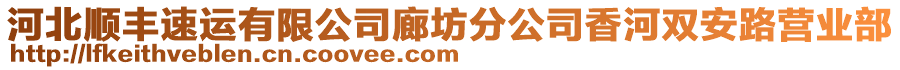 河北顺丰速运有限公司廊坊分公司香河双安路营业部
http://lfkeithveblen.cn.coovee.com